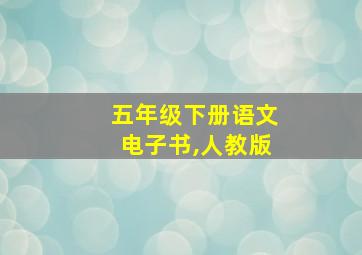 五年级下册语文
电子书,人教版